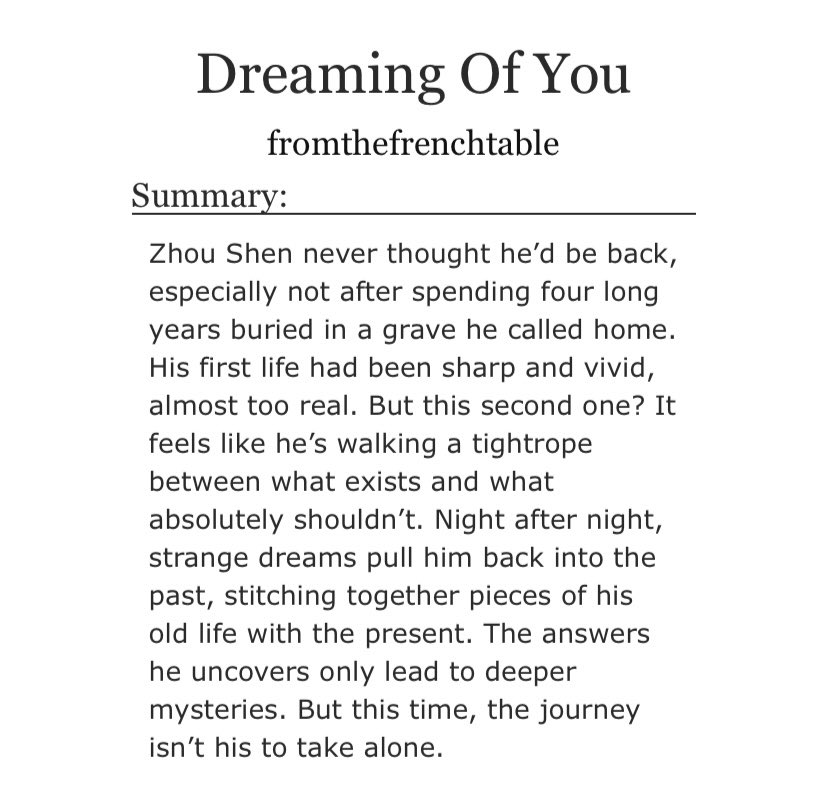 Dreaming Of You

fromthefrenchtable

Summary:

Zhou Shen never thought he'd be back, especially not after spending four long years buried in a grave he called home. His first life had been sharp and vivid, almost too real. But this second one? It feels like he's walking a tightrope between what exists and what absolutely shouldn't. Night after night, strange dreams pull him back into the past, stitching together pieces of his old life with the present. The answers he uncovers only lead to deeper mysteries. But this time, the journey isn't his to take alone.